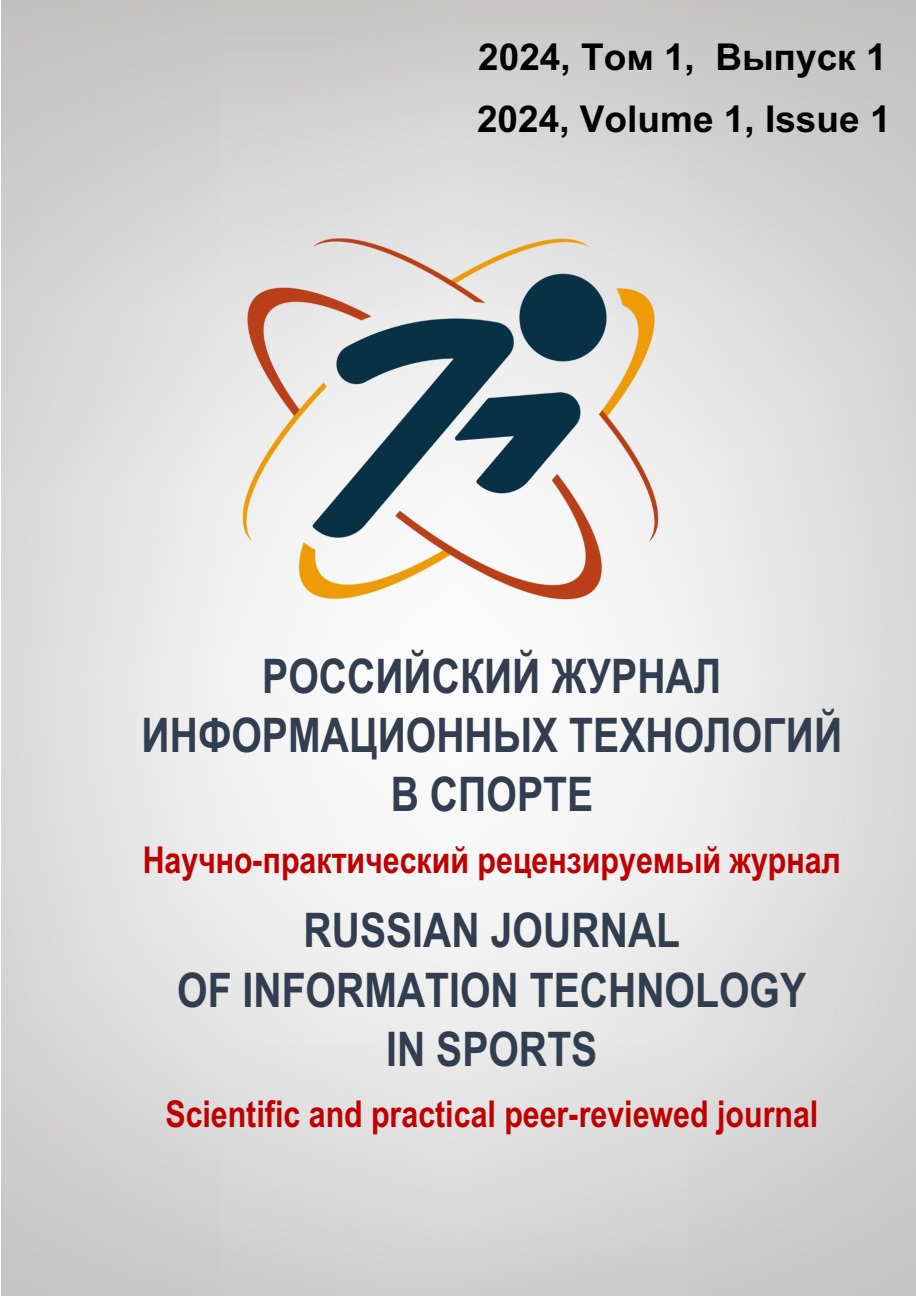 2024, Том 1, Выпуск 1
2024, Volume 1, Issue 1

РОССИЙСКИЙ ЖУРНАЛ ИНФОРМАЦИОННЫХ ТЕХНОЛОГИЙ В СПОРТЕ

Научно-практический рецензируемый журнал

RUSSIAN JOURNAL OF INFORMATION TECHNOLOGY IN SPORTS

Scientific and practical peer-reviewed journal